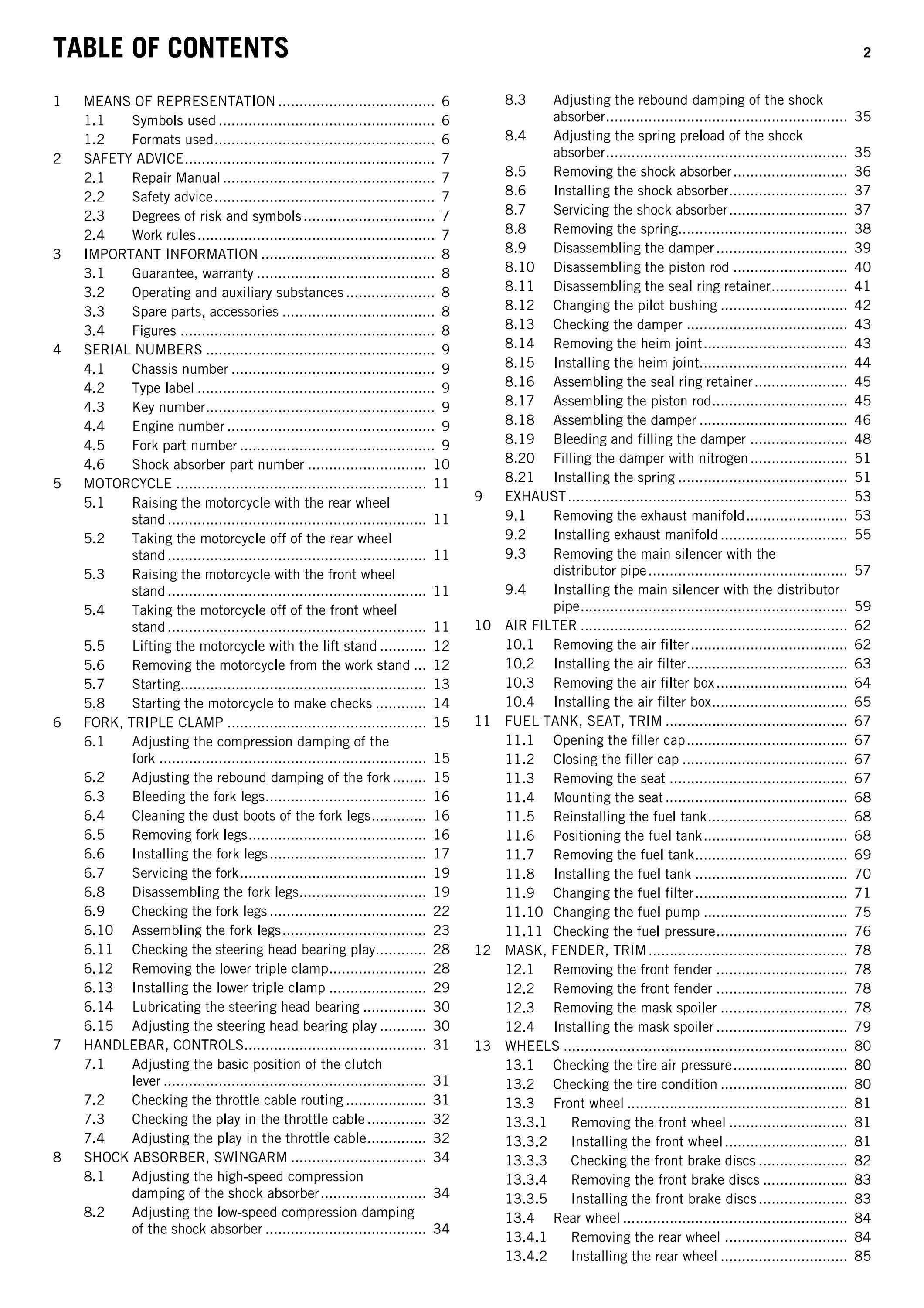 TABLE OF CONTENTS 2

1 MEANS OF REPRESENTATION 6
1.1 Symbols used 6
1.2 Formats used 6
2 SAFETY ADVICE 7
2.1 Repair Manual 7
2.2 Safety advice 7
2.3 Degrees of risk and symbols 7
2.4 Work rules 7
3 IMPORTANT INFORMATION 8
3.1 Guarantee, warranty 8
3.2 Operating and auxiliary substances 8
3.3 Spare parts, accessories 8
3.4 Figures 8
4 SERIAL NUMBERS 9
4.1 Chassis number 9
4.2 Type label 9
4.3 Key number 9
4.4 Engine number 9
4.5 Fork part number 9
4.6 Shock absorber part number 10
5 MOTORCYCLE 11
5.1 Raising the motorcycle with the rear wheel stand 11
5.2 Taking the motorcycle off of the rear wheel stand 11
5.3 Raising the motorcycle with the front wheel stand 11
5.4 Taking the motorcycle off of the front wheel stand 11
5.5 Lifting the motorcycle with the lift stand 12
5.6 Removing the motorcycle from the work stand 12
5.7 Starting 13
5.8 Starting the motorcycle to make checks 14
6 FORK, TRIPLE CLAMP 15
6.1 Adjusting the compression damping of the fork 15
6.2 Adjusting the rebound damping of the fork 15
6.3 Bleeding the fork legs 16
6.4 Cleaning the dust boots of the fork legs 16
6.5 Removing fork legs 16
6.6 Installing the fork legs 17
6.7 Servicing the fork 19
6.8 Disassembling the fork legs 19
6.9 Checking the fork legs 22
6.10 Assembling the fork legs 23
6.11 Checking the steering head bearing play 28
6.12 Removing the lower triple clamp 28
6.13 Installing the lower triple clamp 29
6.14 Lubricating the steering head bearing 30
6.15 Adjusting the steering head bearing play 30
7 HANDLEBAR, CONTROLS 31
7.1 Adjusting the basic position of the clutch lever 31
7.2 Checking the throttle cable routing 31
7.3 Checking the play in the throttle cable 32
7.4 Adjusting the play in the throttle cable 32
8 SHOCK ABSORBER, SWINGARM 34
8.1 Adjusting the high-speed compression damping of the shock absorber 34
8.2 Adjusting the low-speed compression damping of the shock absorber 34
8.3 Adjusting the rebound damping of the shock absorber 35
8.4 Adjusting the spring preload of the shock absorber 35
8.5 Removing the shock absorber 36
8.6 Installing the shock absorber 37
8.7 Servicing the shock absorber 37
8.8 Removing the spring 38
8.9 Disassembling the damper 39
8.10 Disassembling the piston rod 40
8.11 Disassembling the seal ring retainer 41
8.12 Changing the pilot bushing 42
8.13 Checking the damper 43
8.14 Removing the heim joint 43
8.15 Installing the heim joint 44
8.16 Assembling the seal ring retainer 45
8.17 Assembling the piston rod 45
8.18 Assembling the damper 46
8.19 Bleeding and filling the damper 48
8.20 Filling the damper with nitrogen 51
8.21 Installing the spring 51
9 EXHAUST 53
9.1 Removing the exhaust manifold 53
9.2 Installing exhaust manifold 55
9.3 Removing the main silencer with the distributor pipe 57
9.4 Installing the main silencer with the distributor pipe 59
10 AIR FILTER 62
10.1 Removing the air filter 62
10.2 Installing the air filter 63
10.3 Removing the air filter box 64
10.4 Installing the air filter box 65
11 FUEL TANK, SEAT, TRIM 67
11.1 Opening the filler cap 67
11.2 Closing the filler cap 67
11.3 Removing the seat 67
11.4 Mounting the seat 68
11.5 Reinstalling the fuel tank 68
11.6 Positioning the fuel tank 68
11.7 Removing the fuel tank 69
11.8 Installing the fuel tank 70
11.9 Changing the fuel filter 71
11.10 Changing the fuel pump 75
11.11 Checking the fuel pressure 76
12 MASK, FENDER, TRIM 78
12.1 Removing the front fender 78
12.2 Removing the front fender 78
12.3 Removing the mask spoiler 78
12.4 Installing the mask spoiler 79
13 WHEELS 80
13.1 Checking the tire air pressure 80
13.2 Checking the tire condition 80
13.3 Front wheel 81
13.3.1 Removing the front wheel 81
13.3.2 Installing the front wheel 81
13.3.3 Checking the front brake discs 82
13.3.4 Removing the front brake discs 83
13.3.5 Installing the front brake discs 83
13.4 Rear wheel 84
13.4.1 Removing the rear wheel 84
13.4.2 Installing the rear wheel 85